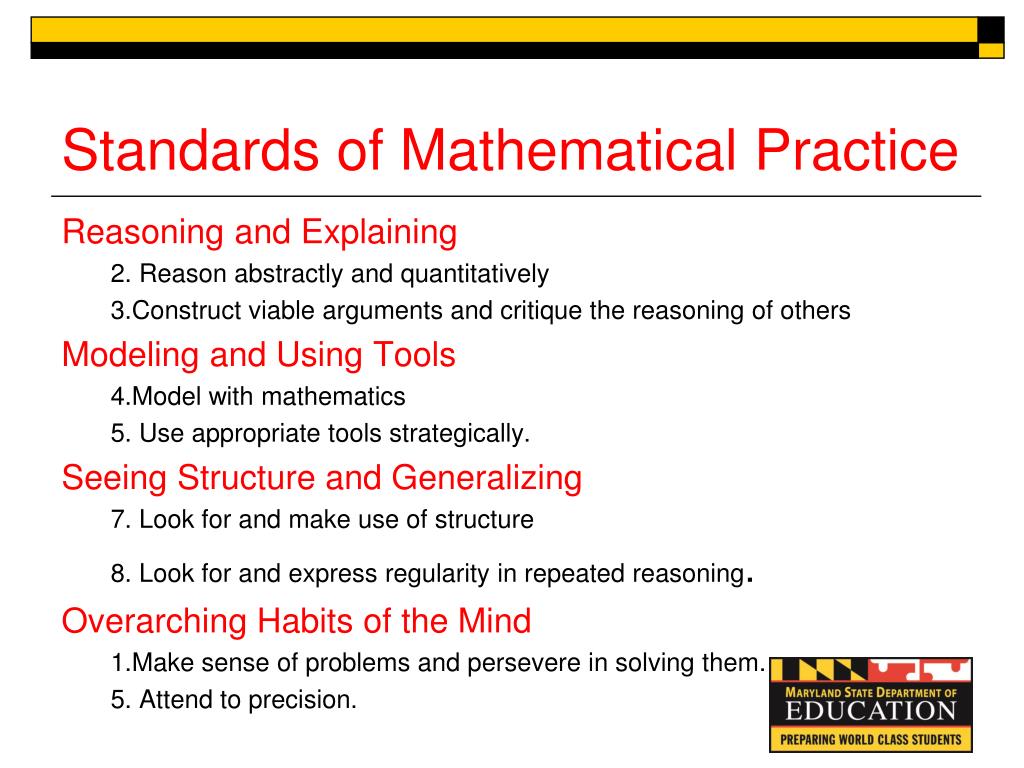 Standards of Mathematical Practice

Reasoning and Explaining

2. Reason abstractly and quantitatively

3.Construct viable arguments and critique the reasoning of others

Modeling and Using Tools

4.Model with mathematics

5. Use appropriate tools strategically.

Seeing Structure and Generalizing

7. Look for and make use of structure

8. Look for and express regularity in repeated reasoning.

Overarching Habits of the Mind

1.Make sense of problems and persevere in solving them.

5. Attend to precision.

MARYLAND STATE DEPARTMENT OF EDUCATION
PREPARING WORLD CLASS STUDENTS